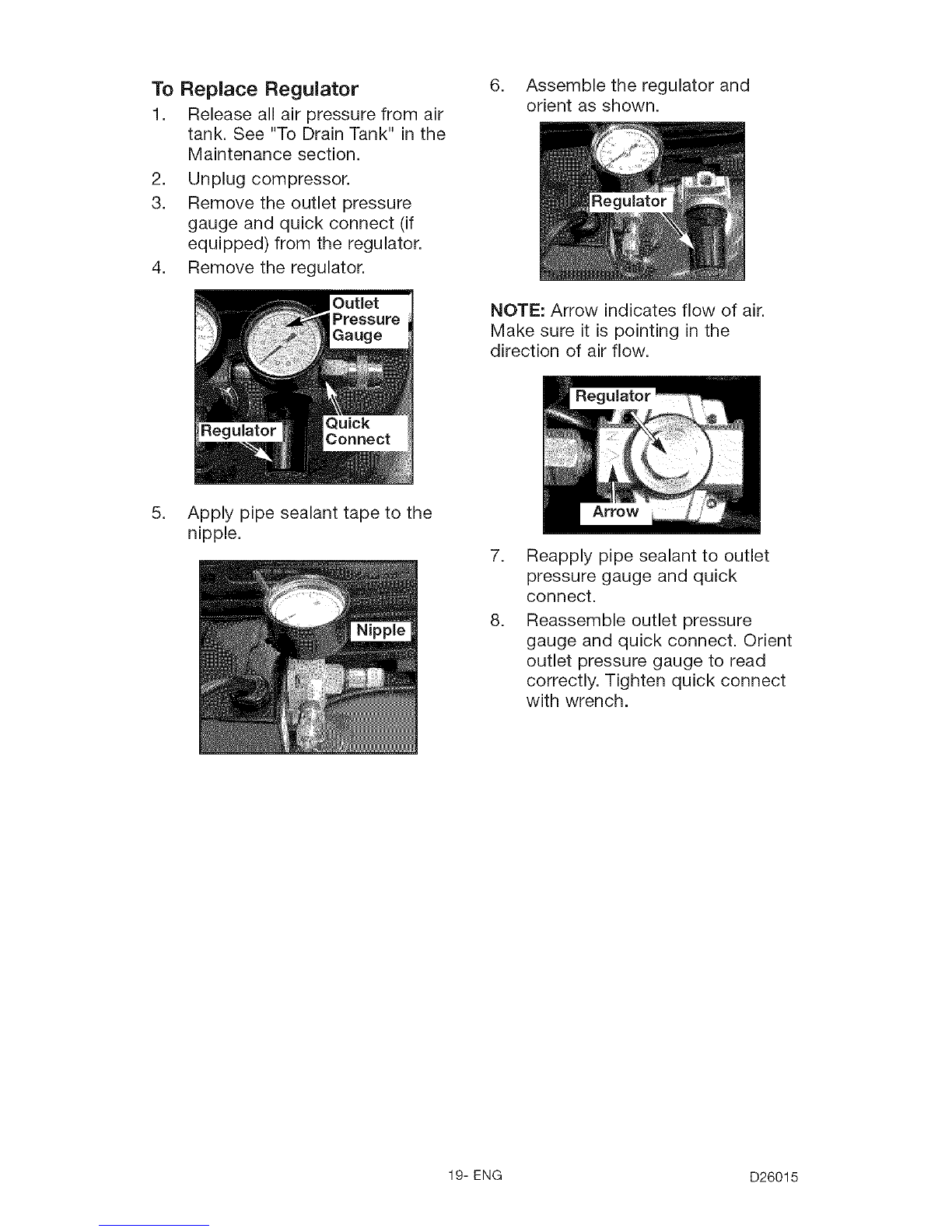 To Replace Regulator

1. Release all air pressure from air tank. See "To Drain Tank" in the Maintenance section.

2. Unplug compressor.

3. Remove the outlet pressure gauge and quick connect (if equipped) from the regulator.

4. Remove the regulator.

Outlet Pressure Gauge

Regulator

Quick Connect

5. Apply pipe sealant tape to the nipple.

Nipple

6. Assemble the regulator and orient as shown.

Regulator

NOTE: Arrow indicates flow of air. Make sure it is pointing in the direction of air flow.

Regulator

Arrow

7. Reapply pipe sealant to outlet pressure gauge and quick connect.

8. Reassemble outlet pressure gauge and quick connect. Orient outlet pressure gauge to read correctly. Tighten quick connect with wrench.

19- ENG

D26015